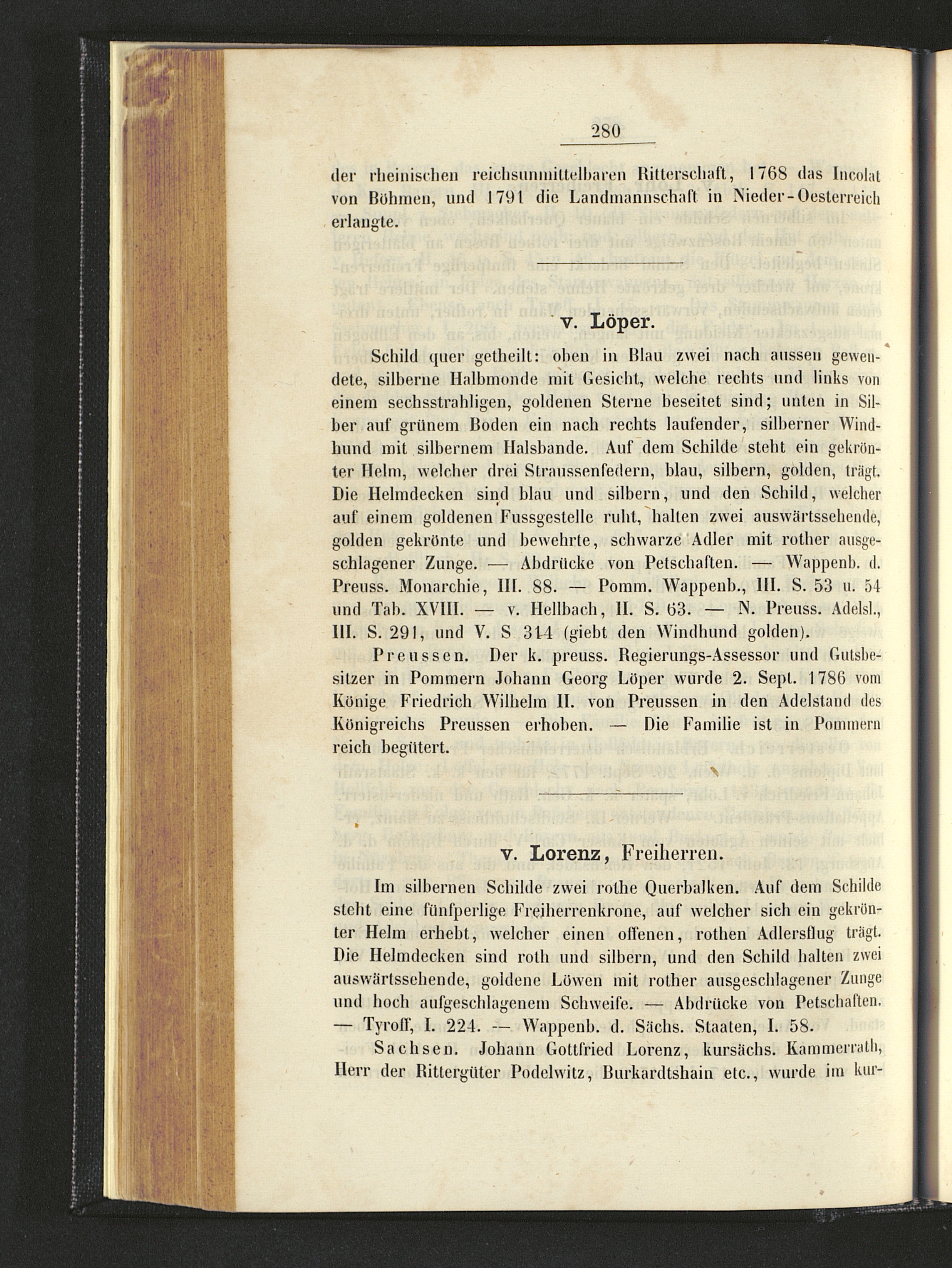 280

der rheinischen reichsunmittelbaren Ritterschaft, 1768 das Incolat von Böhmen, und 1791 die Landmannschaft in Nieder-Oesterreich erlangte.

v. Löper.

Schild quer getheilt: oben in Blau zwei nach aussen gewendete, silberne Halbmonde mit Gesicht, welche rechts und links von einem sechsstrahligen, goldenen Sterne beseitet sind; unten in Silber auf grünem Boden ein nach rechts laufender, silberner Windhund mit silbernem Halsbande. Auf dem Schilde steht ein gekrönter Helm, welcher drei Straussenfedern, blau, silbern, golden, trägt. Die Helmdecken sind blau und silbern, und den Schild, welcher auf einem goldenen Fussgestelle ruht, halten zwei auswärtssehende, golden gekrönte und bewehrte, schwarze Adler mit rother ausgeschlagener Zunge. — Abdrücke von Petschaften. — Wappenb. d. Preuss. Monarchie, III. 88. — Pomm. Wappenb., III. S. 53 u. 54 und Tab. XVIII. — v. Hellbach, II. S. 63. — N. Preuss. Adelsl., III. S. 291, und V. S 314 (giebt den Windhund golden).

Preussen. Der k. preuss. Regierungs-Assessor und Gutsbesitzer in Pommern Johann Georg Löper wurde 2. Sept. 1786 vom Könige Friedrich Wilhelm II. von Preussen in den Adelstand des Königreichs Preussen erhoben. — Die Familie ist in Pommern reich begütert.

v. Lorenz, Freiherren.

Im silbernen Schilde zwei rothe Querbalken. Auf dem Schilde steht eine fünfperlige Freiherrenkrone, auf welcher sich ein gekrönter Helm erhebt, welcher einen offenen, rothen Adlersflug trägt. Die Helmdecken sind roth und silbern, und den Schild halten zwei auswärtssehende, goldene Löwen mit rother ausgeschlagener Zunge und hoch aufgeschlagenem Schweife. — Abdrücke von Petschaften. — Tyroff, I. 224. — Wappenb. d. Sächs. Staaten, I. 58.

Sachsen. Johann Gottfried Lorenz, kursächs. Kammerrath, Herr der Rittergüter Podelwitz, Burkardtshain etc., wurde im kur-